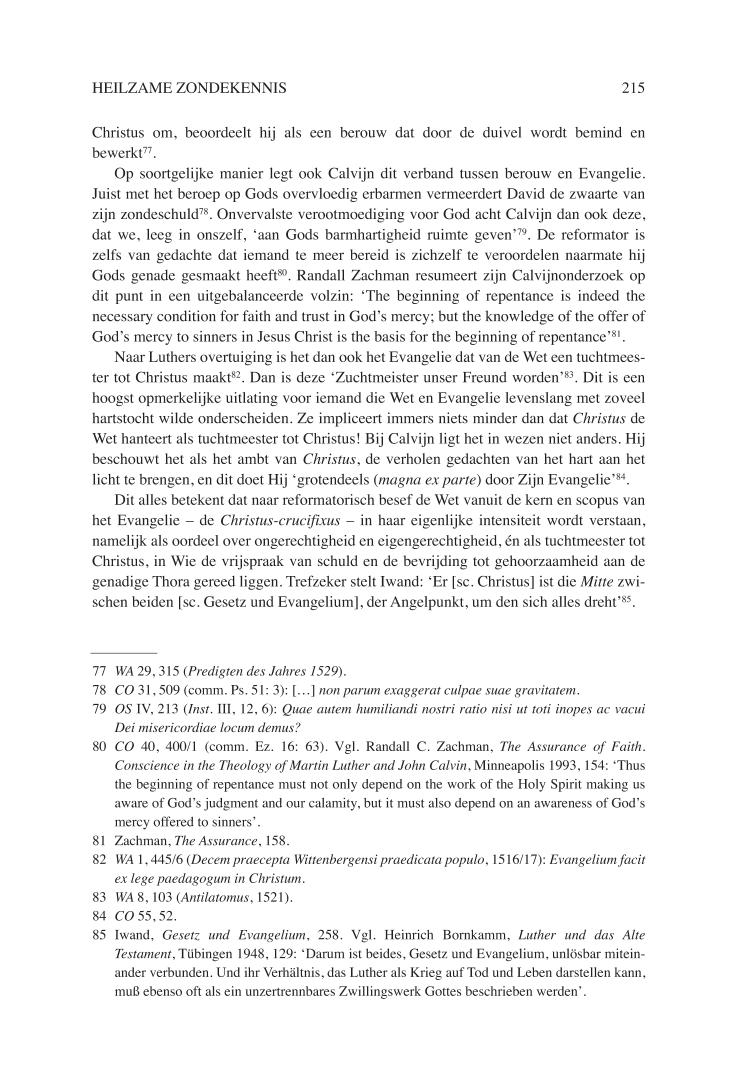 HEILZAME ZONDEKENNIS 215

Christus om, beoordeelt hij als een berouw dat door de duivel wordt bemind en bewerkt$^{77}$.

Op soortgelijke manier legt ook Calvijn dit verband tussen berouw en Evangelie. Juist met het beroep op Gods overvloedig erbarmen vermeerdert David de zwaarte van zijn zondeschuld$^{78}$. Onvervalste verootmoediging voor God acht Calvijn dan ook deze, dat we, leeg in onszelf, 'aan Gods barmhartigheid ruimte geven'$^{79}$. De reformator is zelfs van gedachte dat iemand te meer bereid is zichzelf te veroordelen naarmate hij Gods genade gesmaakt heeft$^{80}$. Randall Zachman resumeert zijn Calvijnonderzoek op dit punt in een uitgebalanceerde volzin: 'The beginning of repentance is indeed the necessary condition for faith and trust in God's mercy; but the knowledge of the offer of God's mercy to sinners in Jesus Christ is the basis for the beginning of repentance'$^{81}$.

Naar Luthers overtuiging is het dan ook het Evangelie dat van de Wet een tuchtmeester tot Christus maakt$^{82}$. Dan is deze 'Zuchtmeister unser Freund worden'$^{83}$. Dit is een hoogst opmerkelijke uitlating voor iemand die Wet en Evangelie levenslang met zoveel hartstocht wilde onderscheiden. Ze impliceert immers niets minder dan dat Christus de Wet hanteert als tuchtmeester tot Christus! Bij Calvijn ligt het in wezen niet anders. Hij beschouwt het als het ambt van Christus, de verholen gedachten van het hart aan het licht te brengen, en dit doet Hij 'grotendeels (magna ex parte) door Zijn Evangelie'$^{84}$.

Dit alles betekent dat naar reformatorisch besef de Wet vanuit de kern en scopus van het Evangelie – de Christus-crucifixus – in haar eigenlijke intensiteit wordt verstaan, namelijk als oordeel over ongerechtigheid en eigengerechtigheid, én als tuchtmeester tot Christus, in Wie de vrijspraak van schuld en de bevrijding tot gehoorzaamheid aan de genadige Thora gereed liggen. Trefzeker stelt Iwand: 'Er [sc. Christus] ist die Mitte zwischen beiden [sc. Gesetz und Evangelium], der Angelpunkt, um den sich alles dreht'$^{85}$.

77 WA 29, 315 (Predigten des Jahres 1529).
78 CO 31, 509 (comm. Ps. 51: 3): […] non parum exaggerat culpae suae gravitatem.
79 OS IV, 213 (Inst. III, 12, 6): Quae autem humiliandi nostri ratio nisi ut toti inopes ac vacui Dei misericordiae locum demus?
80 CO 40, 400/1 (comm. Ez. 16: 63). Vgl. Randall C. Zachman, The Assurance of Faith. Conscience in the Theology of Martin Luther and John Calvin, Minneapolis 1993, 154: 'Thus the beginning of repentance must not only depend on the work of the Holy Spirit making us aware of God's judgment and our calamity, but it must also depend on an awareness of God's mercy offered to sinners'.
81 Zachman, The Assurance, 158.
82 WA 1, 445/6 (Decem praecepta Wittenbergensi praedicata populo, 1516/17): Evangelium facit ex lege paedagogum in Christum.
83 WA 8, 103 (Antilatomus, 1521).
84 CO 55, 52.
85 Iwand, Gesetz und Evangelium, 258. Vgl. Heinrich Bornkamm, Luther und das Alte Testament, Tübingen 1948, 129: 'Darum ist beides, Gesetz und Evangelium, unlösbar miteinander verbunden. Und ihr Verhältnis, das Luther als Krieg auf Tod und Leben darstellen kann, muß ebenso oft als ein unzertrennbares Zwillingswerk Gottes beschrieben werden'.